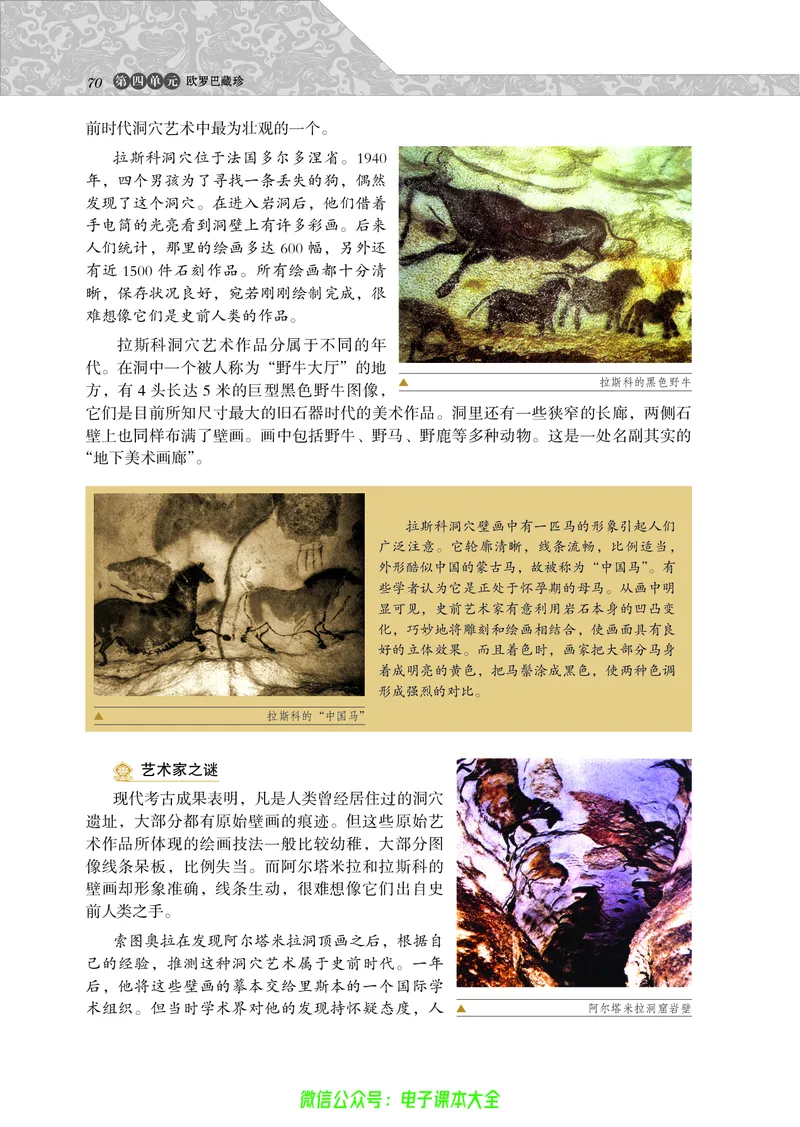 70 第四单元 欧罗巴藏珍

前时代洞穴艺术中最为壮观的一个。

拉斯科洞穴位于法国多尔多涅省。1940年，四个男孩为了寻找一条丢失的狗，偶然发现了这个洞穴。在进入岩洞后，他们借着手电筒的光亮看到洞壁上有许多彩画。后来人们统计，那里的绘画多达600幅，另外还有近1500件石刻作品。所有绘画都十分清晰，保存状况良好，宛若刚刚绘制完成，很难想像它们是史前人类的作品。

拉斯科的黑色野牛

拉斯科洞穴艺术作品分属于不同的年代。在洞中一个被人称为“野牛大厅”的地方，有4头长达5米的巨型黑色野牛图像，它们是目前所知尺寸最大的旧石器时代的美术作品。洞里还有一些狭窄的长廊，两侧石壁上也同样布满了壁画。画中包括野牛、野马、野鹿等多种动物。这是一处名副其实的“地下美术画廊”。

拉斯科的“中国马”

拉斯科洞穴壁画中有一匹马的形象引起人们广泛注意。它轮廓清晰，线条流畅，比例适当，外形酷似中国的蒙古马，故被称为“中国马”。有些学者认为它是正处于怀孕期的母马。从画中明显可见，史前艺术家有意利用岩石本身的凹凸变化，巧妙地将雕刻和绘画相结合，使画面具有良好的立体效果。而且着色时，画家把大部分马身着成明亮的黄色，把马鬃涂成黑色，使两种色调形成强烈的对比。

艺术家之谜

现代考古成果表明，凡是人类曾经居住过的洞穴遗址，大部分都有原始壁画的痕迹。但这些原始艺术作品所体现的绘画技法一般比较幼稚，大部分图像线条呆板，比例失当。而阿尔塔米拉和拉斯科的壁画却形象准确，线条生动，很难想像它们出自史前人类之手。

索图奥拉在发现阿尔塔米拉洞顶画之后，根据自己的经验，推测这种洞穴艺术属于史前时代。一年后，他将这些壁画的摹本交给里斯本的一个国际学术组织。但当时学术界对他的发现持怀疑态度，人

阿尔塔米拉洞窟岩壁

微信公众号：电子课本大全